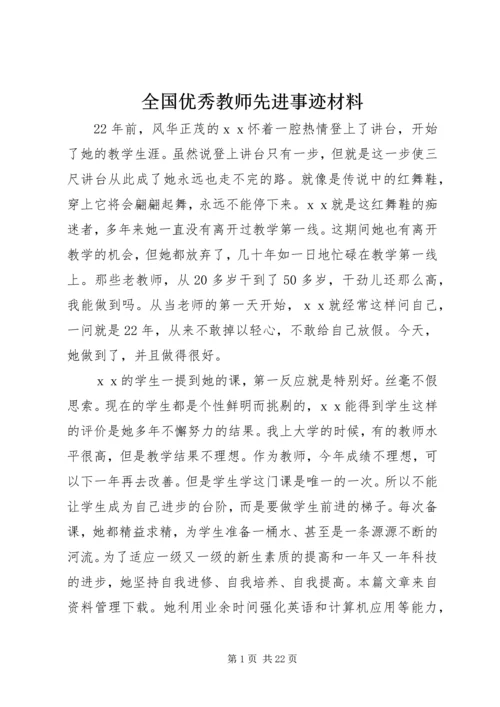 全国优秀教师先进事迹材料

22年前，风华正茂的ｘｘ怀着一腔热情登上了讲台，开始了她的教学生涯。虽然说登上讲台只有一步，但就是这一步使三尺讲台从此成了她永远也走不完的路。就像是传说中的红舞鞋，穿上它将会翩翩起舞，永远不能停下来。ｘｘ就是这红舞鞋的痴迷者，多年来她一直没有离开过教学第一线。这期间她也有离开教学的机会，但她都放弃了，几十年如一日地忙碌在教学第一线上。那些老教师，从20多岁干到了50多岁，干劲儿还那么高，我能做到吗。从当老师的第一天开始，ｘｘ就经常这样问自己，一问就是22年，从来不敢掉以轻心，不敢给自己放假。今天，她做到了，并且做得很好。

ｘｘ的学生一提到她的课，第一反应就是特别好。丝毫不假思索。现在的学生都是个性鲜明而挑剔的，ｘｘ能得到学生这样的评价是她多年不懈努力的结果。我上大学的时候，有的教师水平很高，但是教学结果不理想。作为教师，今年成绩不理想，可以下一年再去改善。但是学生学这门课是唯一的一次。所以不能让学生成为自己进步的台阶，而是要做学生前进的梯子。每次备课，她都精益求精，为学生准备一桶水、甚至是一条源源不断的河流。为了适应一级又一级的新生素质的提高和一年又一年科技的进步，她坚持自我进修、自我培养、自我提高。本篇文章来自资料管理下载。她利用业余时间强化英语和计算机应用等能力，

第1页 共22页